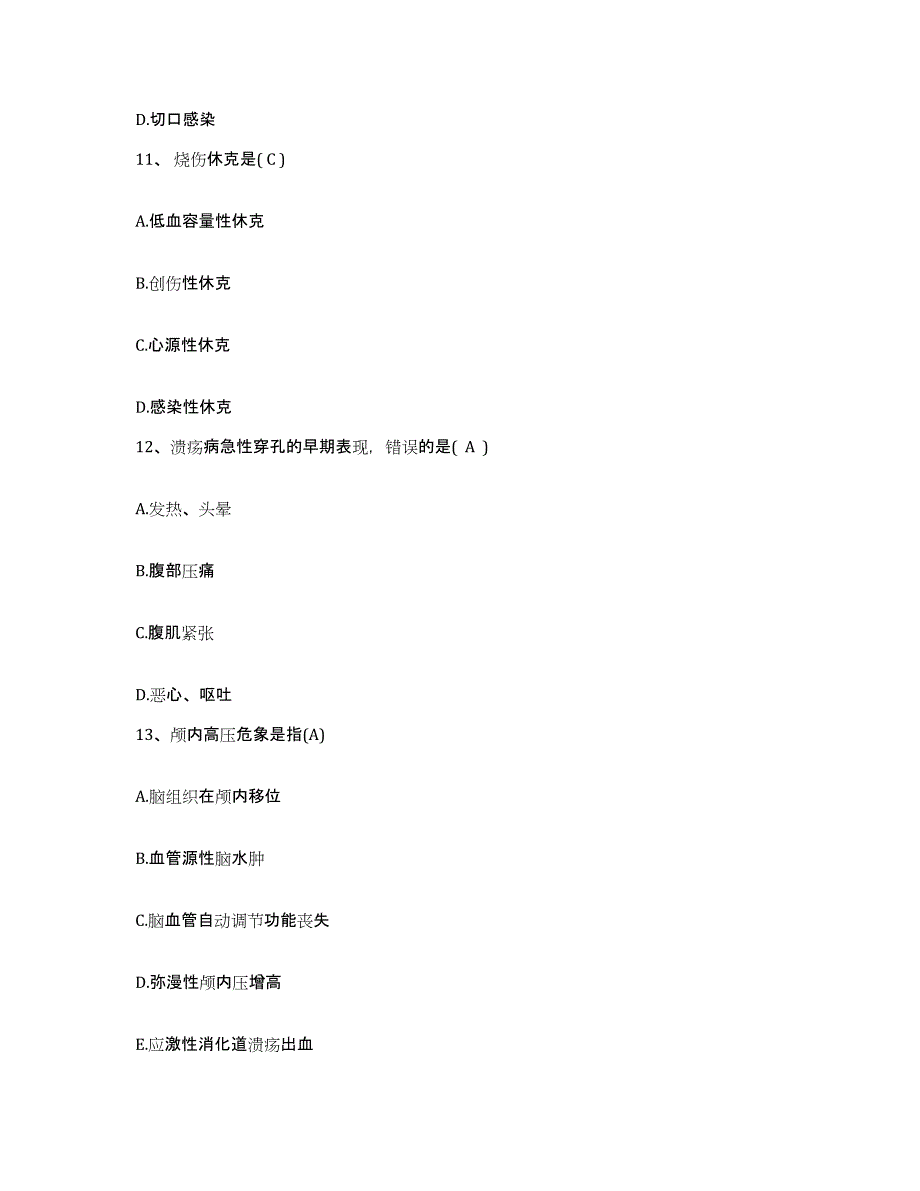 D.切口感染

11、烧伤休克是( C )

A.低血容量性休克

B.创伤性休克

C.心源性休克

D.感染性休克

12、溃疡病急性穿孔的早期表现，错误的是( A )

A.发热、头晕

B.腹部压痛

C.腹肌紧张

D.恶心、呕吐

13、颅内高压危象是指(A)

A.脑组织在颅内移位

B.血管源性脑水肿

C.脑血管自动调节功能丧失

D.弥漫性颅内压增高

E.应激性消化道溃疡出血